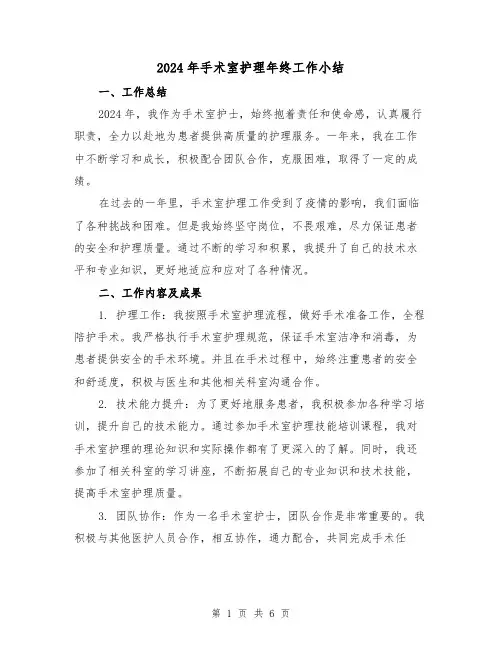 2024年手术室护理年终工作小结

一、工作总结

2024年，我作为手术室护士，始终抱着责任和使命感，认真履行职责，全力以赴地为患者提供高质量的护理服务。一年来，我在工作中不断学习和成长，积极配合团队合作，克服困难，取得了一定的成绩。

在过去的一年里，手术室护理工作受到了疫情的影响，我们面临了各种挑战和困难。但是我始终坚守岗位，不畏艰难，尽力保证患者的安全和护理质量。通过不断的学习和积累，我提升了自己的技术水平和专业知识，更好地适应和应对了各种情况。

二、工作内容及成果

1. 护理工作：我按照手术室护理流程，做好手术准备工作，全程陪护手术。我严格执行手术室护理规范，保证手术室洁净和消毒，为患者提供安全的手术环境。并且在手术过程中，始终注重患者的安全和舒适度，积极与医生和其他相关科室沟通合作。

2. 技术能力提升：为了更好地服务患者，我积极参加各种学习培训，提升自己的技术能力。通过参加手术室护理技能培训课程，我对手术室护理的理论知识和实际操作都有了更深入的了解。同时，我还参加了相关科室的学习讲座，不断拓展自己的专业知识和技术技能，提高手术室护理质量。

3. 团队协作：作为一名手术室护士，团队合作是非常重要的。我积极与其他医护人员合作，相互协作，通力配合，共同完成手术任

第 1 页 共 6 页